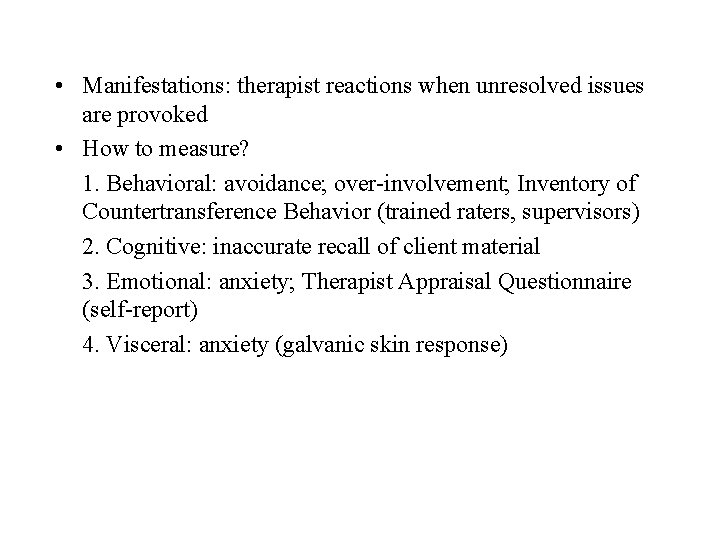 • Manifestations: therapist reactions when unresolved issues are provoked

• How to measure?

1. Behavioral: avoidance; over-involvement; Inventory of Countertransference Behavior (trained raters, supervisors)

2. Cognitive: inaccurate recall of client material

3. Emotional: anxiety; Therapist Appraisal Questionnaire (self-report)

4. Visceral: anxiety (galvanic skin response)